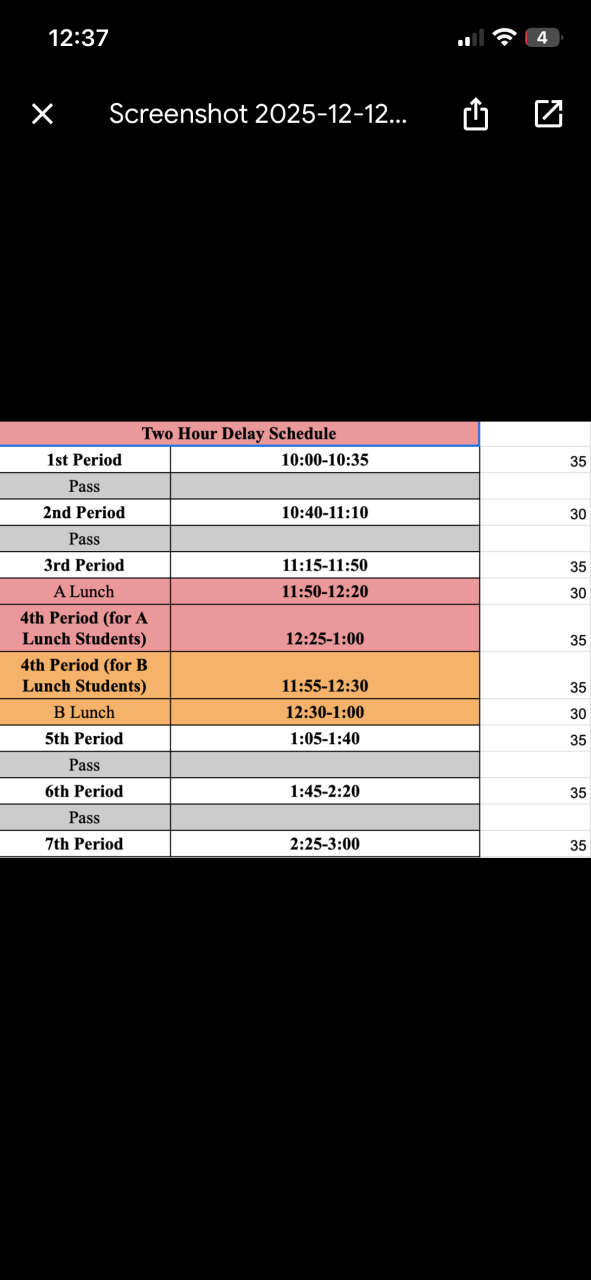 12:37

4

Screenshot 2025-12-12...

| Two Hour Delay Schedule | | |
|---|---|---|
| 1st Period | 10:00-10:35 | 35 |
| Pass | | |
| 2nd Period | 10:40-11:10 | 30 |
| Pass | | |
| 3rd Period | 11:15-11:50 | 35 |
| A Lunch | 11:50-12:20 | 30 |
| 4th Period (for A Lunch Students) | 12:25-1:00 | 35 |
| 4th Period (for B Lunch Students) | 11:55-12:30 | 35 |
| B Lunch | 12:30-1:00 | 30 |
| 5th Period | 1:05-1:40 | 35 |
| Pass | | |
| 6th Period | 1:45-2:20 | 35 |
| Pass | | |
| 7th Period | 2:25-3:00 | 35 |